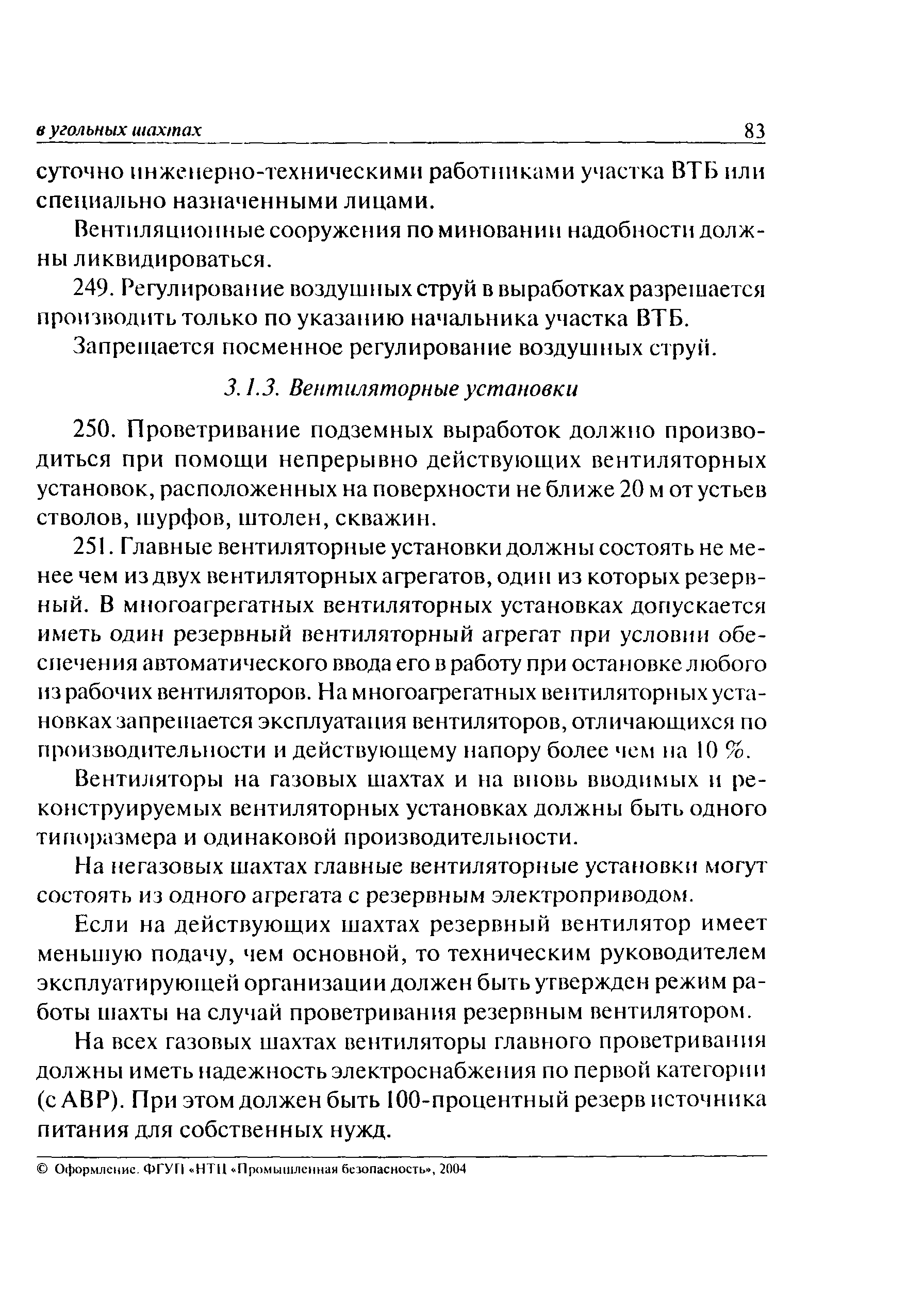 в угольных шахтах 83

суточно инженерно-техническими работниками участка ВТБ или специально назначенными лицами.

Вентиляционные сооружения по миновании надобности должны ликвидироваться.

249. Регулирование воздушных струй в выработках разрешается производить только по указанию начальника участка ВТБ.

Запрещается посменное регулирование воздушных струй.

3.1.3. Вентиляторные установки

250. Проветривание подземных выработок должно производиться при помощи непрерывно действующих вентиляторных установок, расположенных на поверхности не ближе 20 м от устьев стволов, шурфов, штолен, скважин.

251. Главные вентиляторные установки должны состоять не менее чем из двух вентиляторных агрегатов, один из которых резервный. В многоагрегатных вентиляторных установках допускается иметь один резервный вентиляторный агрегат при условии обеспечения автоматического ввода его в работу при остановке любого из рабочих вентиляторов. На многоагрегатных вентиляторных установках запрещается эксплуатация вентиляторов, отличающихся по производительности и действующему напору более чем на 10 %.

Вентиляторы на газовых шахтах и на вновь вводимых и реконструируемых вентиляторных установках должны быть одного типоразмера и одинаковой производительности.

На негазовых шахтах главные вентиляторные установки могут состоять из одного агрегата с резервным электроприводом.

Если на действующих шахтах резервный вентилятор имеет меньшую подачу, чем основной, то техническим руководителем эксплуатирующей организации должен быть утвержден режим работы шахты на случай проветривания резервным вентилятором.

На всех газовых шахтах вентиляторы главного проветривания должны иметь надежность электроснабжения по первой категории (с АВР). При этом должен быть 100-процентный резерв источника питания для собственных нужд.

© Оформление. ФГУП «НТЦ «Промышленная безопасность», 2004